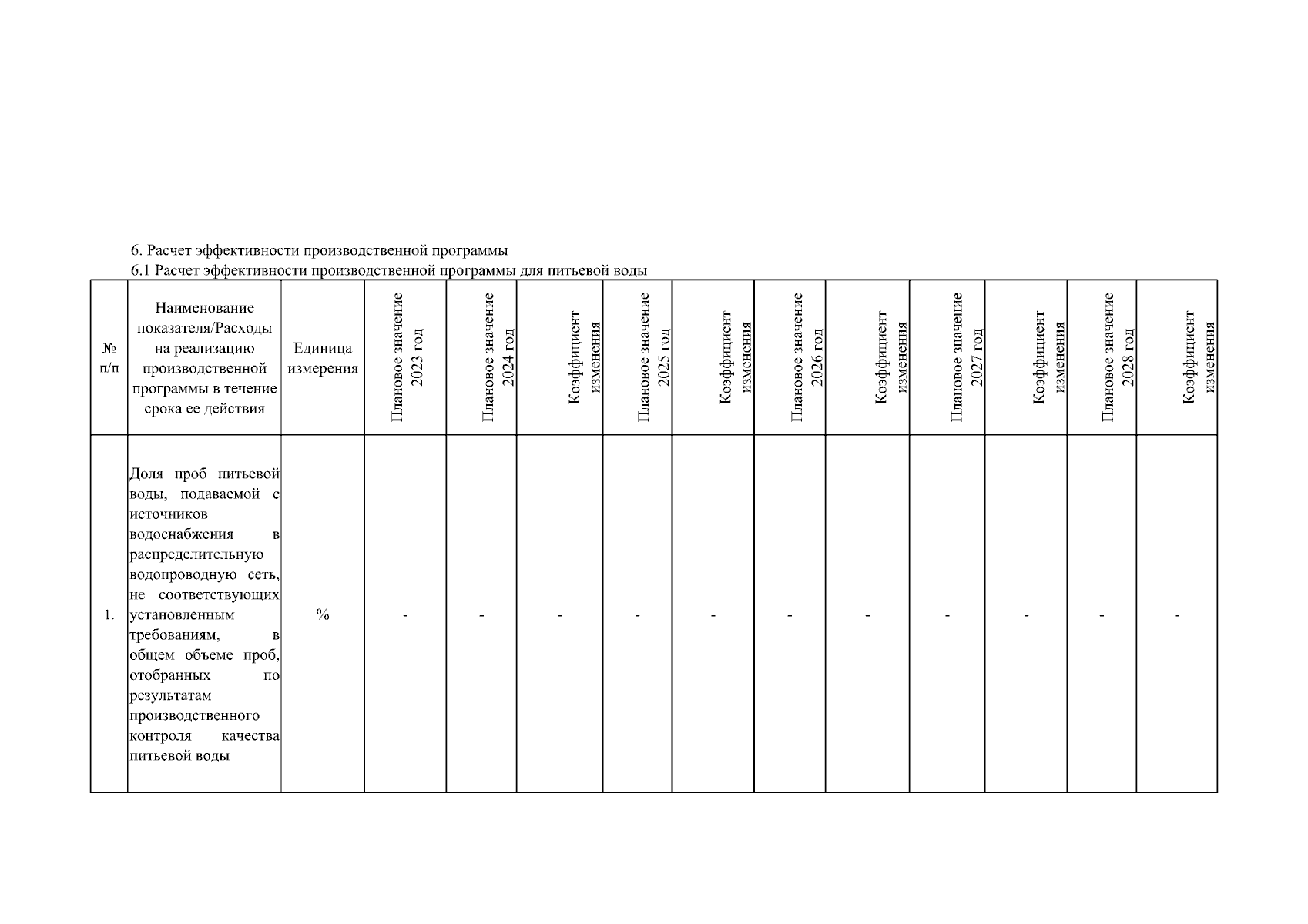 6. Расчет эффективности производственной программы
6.1 Расчет эффективности производственной программы для питьевой воды

| № п/п | Наименование показателя/Расходы на реализацию производственной программы в течение срока ее действия | Единица измерения | Плановое значение 2023 год | Плановое значение 2024 год | Коэффициент изменения | Плановое значение 2025 год | Коэффициент изменения | Плановое значение 2026 год | Коэффициент изменения | Плановое значение 2027 год | Коэффициент изменения | Плановое значение 2028 год | Коэффициент изменения |
|---|---|---|---|---|---|---|---|---|---|---|---|---|---|
| 1. | Доля проб питьевой воды, подаваемой с источников водоснабжения в распределительную водопроводную сеть, не соответствующих установленным требованиям, в общем объеме проб, отобранных по результатам производственного контроля качества питьевой воды | % | - | - | - | - | - | - | - | - | - | - | - |